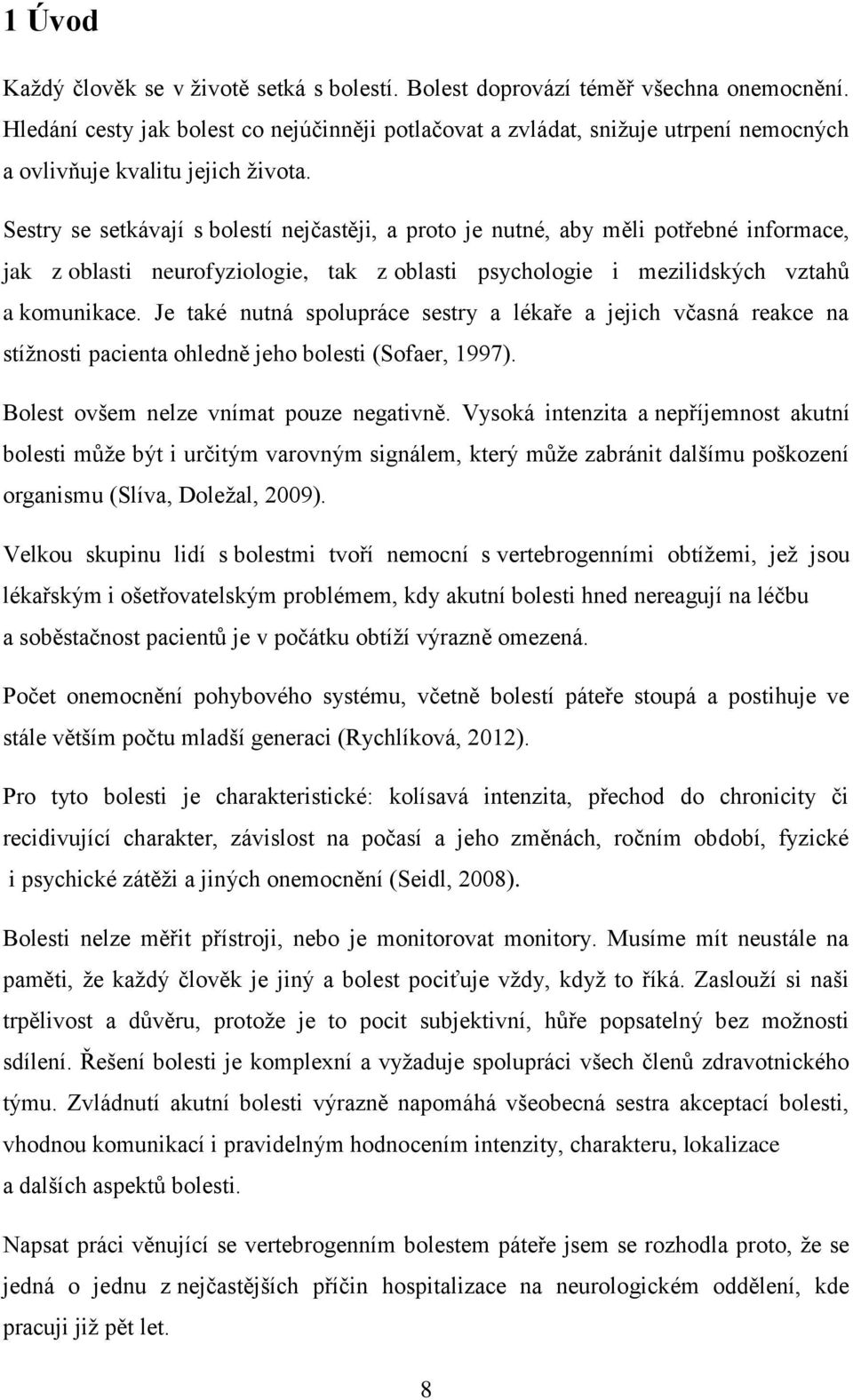 1 Úvod

Každý člověk se v životě setká s bolestí. Bolest doprovází téměř všechna onemocnění. Hledání cesty jak bolest co nejúčinněji potlačovat a zvládat, snižuje utrpení nemocných a ovlivňuje kvalitu jejich života.

Sestry se setkávají s bolestí nejčastěji, a proto je nutné, aby měli potřebné informace, jak z oblasti neurofyziologie, tak z oblasti psychologie i mezilidských vztahů a komunikace. Je také nutná spolupráce sestry a lékaře a jejich včasná reakce na stížnosti pacienta ohledně jeho bolesti (Sofaer, 1997).

Bolest ovšem nelze vnímat pouze negativně. Vysoká intenzita a nepříjemnost akutní bolesti může být i určitým varovným signálem, který může zabránit dalšímu poškození organismu (Slíva, Doležal, 2009).

Velkou skupinu lidí s bolestmi tvoří nemocní s vertebrogenními obtížemi, jež jsou lékařským i ošetřovatelským problémem, kdy akutní bolesti hned nereagují na léčbu a soběstačnost pacientů je v počátku obtíží výrazně omezená.

Počet onemocnění pohybového systému, včetně bolestí páteře stoupá a postihuje ve stále větším počtu mladší generaci (Rychlíková, 2012).

Pro tyto bolesti je charakteristické: kolísavá intenzita, přechod do chronicity či recidivující charakter, závislost na počasí a jeho změnách, ročním období, fyzické i psychické zátěži a jiných onemocnění (Seidl, 2008).

Bolesti nelze měřit přístroji, nebo je monitorovat monitory. Musíme mít neustále na paměti, že každý člověk je jiný a bolest pociťuje vždy, když to říká. Zaslouží si naši trpělivost a důvěru, protože je to pocit subjektivní, hůře popsatelný bez možnosti sdílení. Řešení bolesti je komplexní a vyžaduje spolupráci všech členů zdravotnického týmu. Zvládnutí akutní bolesti výrazně napomáhá všeobecná sestra akceptací bolesti, vhodnou komunikací i pravidelným hodnocením intenzity, charakteru, lokalizace a dalších aspektů bolesti.

Napsat práci věnující se vertebrogenním bolestem páteře jsem se rozhodla proto, že se jedná o jednu z nejčastějších příčin hospitalizace na neurologickém oddělení, kde pracuji již pět let.

8